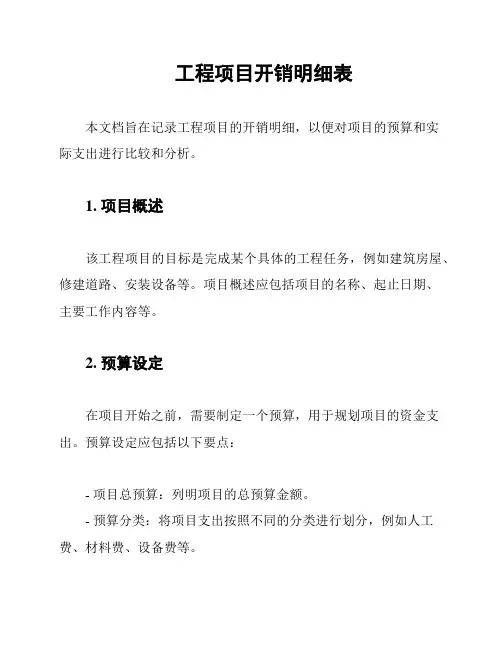 工程项目开销明细表

本文档旨在记录工程项目的开销明细，以便对项目的预算和实际支出进行比较和分析。

1. 项目概述

该工程项目的目标是完成某个具体的工程任务，例如建筑房屋、修建道路、安装设备等。项目概述应包括项目的名称、起止日期、主要工作内容等。

2. 预算设定

在项目开始之前，需要制定一个预算，用于规划项目的资金支出。预算设定应包括以下要点：

- 项目总预算：列明项目的总预算金额。
- 预算分类：将项目支出按照不同的分类进行划分，例如人工费、材料费、设备费等。